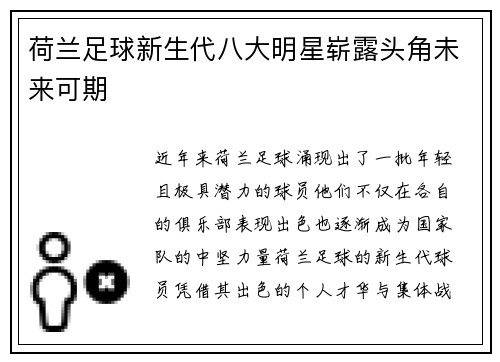 荷兰足球新生代八大明星崭露头角未来可期

近年来荷兰足球涌现出了一批年轻且极具潜力的球员他们不仅在各自的俱乐部表现出色也逐渐成为国家队的中坚力量荷兰足球的新生代球员凭借其出色的个人才华与集体战